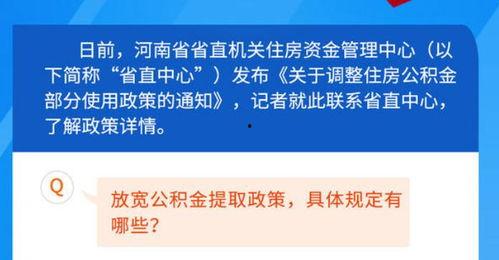 日前，河南省省直机关住房资金管理中心（以下简称“省直中心”）发布《关于调整住房公积金部分使用政策的通知》，记者就此联系省直中心，了解政策详情。

Q

放宽公积金提取政策，具体规定有哪些？